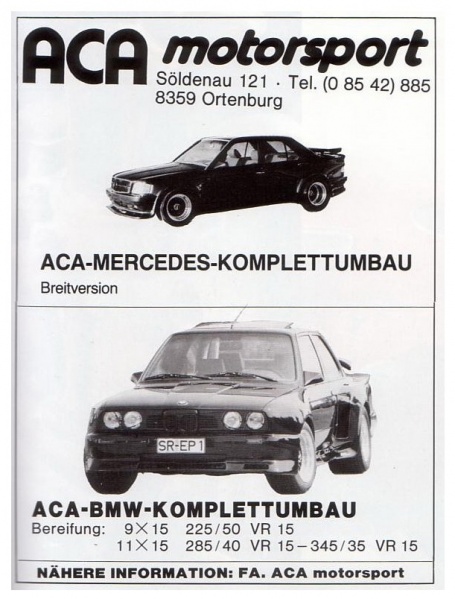 ACA motorsport
Söldenau 121 · Tel. (0 85 42) 885
8359 Ortenburg

ACA-MERCEDES-KOMPLETTUMBAU
Breitversion

SR-EP 1

ACA-BMW-KOMPLETTUMBAU
Bereifung: 9×15 225/50 VR 15
11×15 285/40 VR 15 – 345/35 VR 15

NÄHERE INFORMATION: FA. ACA motorsport